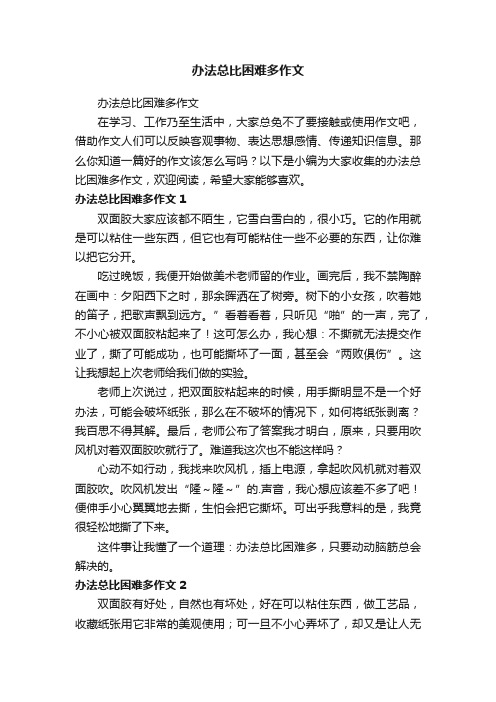 办法总比困难多作文

办法总比困难多作文

在学习、工作乃至生活中，大家总免不了要接触或使用作文吧，借助作文人们可以反映客观事物、表达思想感情、传递知识信息。那么你知道一篇好的作文该怎么写吗？以下是小编为大家收集的办法总比困难多作文，欢迎阅读，希望大家能够喜欢。

办法总比困难多作文 1

双面胶大家应该都不陌生，它雪白雪白的，很小巧。它的作用就是可以粘住一些东西，但它也有可能粘住一些不必要的东西，让你难以把它分开。

吃过晚饭，我便开始做美术老师留的作业。画完后，我不禁陶醉在画中：夕阳西下之时，那余晖洒在了树旁。树下的小女孩，吹着她的笛子，把歌声飘到远方。”看着看着，只听见“啪”的一声，完了，不小心被双面胶粘起来了！这可怎么办，我心想：不撕就无法提交作业了，撕了可能成功，也可能撕坏了一面，甚至会“两败俱伤”。这让我想起上次老师给我们做的实验。

老师上次说过，把双面胶粘起来的时候，用手撕明显不是一个好办法，可能会破坏纸张，那么在不破坏的情况下，如何将纸张剥离？我百思不得其解。最后，老师公布了答案我才明白，原来，只要用吹风机对着双面胶吹就行了。难道我这次也不能这样吗？

心动不如行动，我找来吹风机，插上电源，拿起吹风机就对着双面胶吹。吹风机发出“隆～隆～”的.声音，我心想应该差不多了吧！便伸手小心翼翼地去撕，生怕会把它撕坏。可出乎我意料的是，我竟很轻松地撕了下来。

这件事让我懂了一个道理：办法总比困难多，只要动动脑筋总会解决的。

办法总比困难多作文 2

双面胶有好处，自然也有坏处，好在可以粘住东西，做工艺品，收藏纸张用它非常的美观使用；可一旦不小心弄坏了，却又是让人无